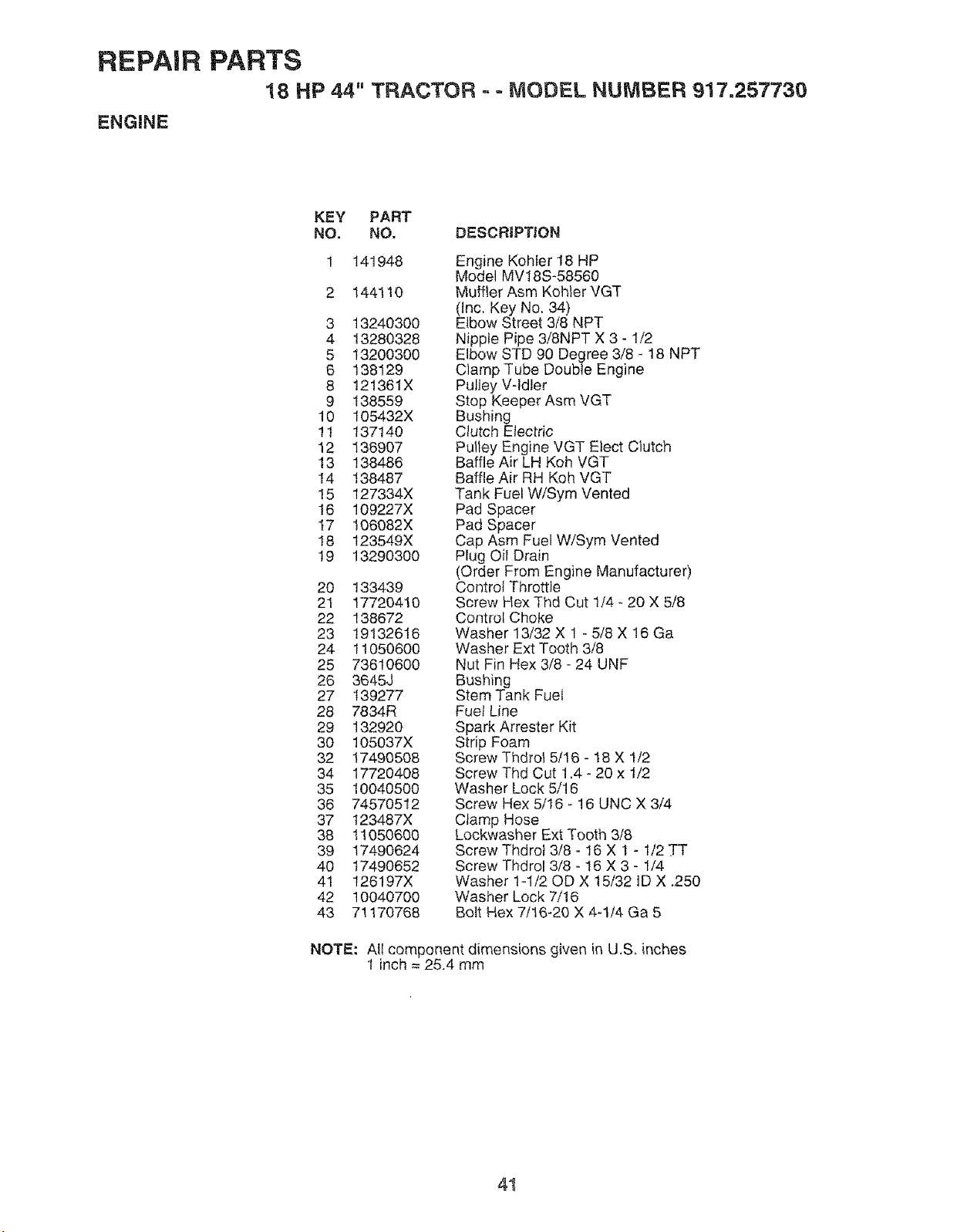 REPAIR PARTS

18 HP 44" TRACTOR - - MODEL NUMBER 917.257730

ENGINE

| KEY NO. | PART NO. | DESCRIPTION |
|---|---|---|
| 1 | 141948 | Engine Kohler 18 HP Model MV18S-58560 |
| 2 | 144110 | Muffler Asm Kohler VGT (Inc. Key No. 34) |
| 3 | 13240300 | Elbow Street 3/8 NPT |
| 4 | 13280328 | Nipple Pipe 3/8NPT X 3 - 1/2 |
| 5 | 13200300 | Elbow STD 90 Degree 3/8 - 18 NPT |
| 6 | 138129 | Clamp Tube Double Engine |
| 8 | 121361X | Pulley V-Idler |
| 9 | 138559 | Stop Keeper Asm VGT |
| 10 | 105432X | Bushing |
| 11 | 137140 | Clutch Electric |
| 12 | 136907 | Pulley Engine VGT Elect Clutch |
| 13 | 138486 | Baffle Air LH Koh VGT |
| 14 | 138487 | Baffle Air RH Koh VGT |
| 15 | 127334X | Tank Fuel W/Sym Vented |
| 16 | 109227X | Pad Spacer |
| 17 | 106082X | Pad Spacer |
| 18 | 123549X | Cap Asm Fuel W/Sym Vented |
| 19 | 13290300 | Plug Oil Drain (Order From Engine Manufacturer) |
| 20 | 133439 | Control Throttle |
| 21 | 17720410 | Screw Hex Thd Cut 1/4 - 20 X 5/8 |
| 22 | 138672 | Control Choke |
| 23 | 19132616 | Washer 13/32 X 1 - 5/8 X 16 Ga |
| 24 | 11050600 | Washer Ext Tooth 3/8 |
| 25 | 73610600 | Nut Fin Hex 3/8 - 24 UNF |
| 26 | 3645J | Bushing |
| 27 | 139277 | Stem Tank Fuel |
| 28 | 7834R | Fuel Line |
| 29 | 132920 | Spark Arrester Kit |
| 30 | 105037X | Strip Foam |
| 32 | 17490508 | Screw Thdrol 5/16 - 18 X 1/2 |
| 34 | 17720408 | Screw Thd Cut 1.4 - 20 x 1/2 |
| 35 | 10040500 | Washer Lock 5/16 |
| 36 | 74570512 | Screw Hex 5/16 - 16 UNC X 3/4 |
| 37 | 123487X | Clamp Hose |
| 38 | 11050600 | Lockwasher Ext Tooth 3/8 |
| 39 | 17490624 | Screw Thdrol 3/8 - 16 X 1 - 1/2 TT |
| 40 | 17490652 | Screw Thdrol 3/8 - 16 X 3 - 1/4 |
| 41 | 126197X | Washer 1-1/2 OD X 15/32 ID X .250 |
| 42 | 10040700 | Washer Lock 7/16 |
| 43 | 71170768 | Bolt Hex 7/16-20 X 4-1/4 Ga 5 |

NOTE: All component dimensions given in U.S. inches
1 inch = 25.4 mm

41